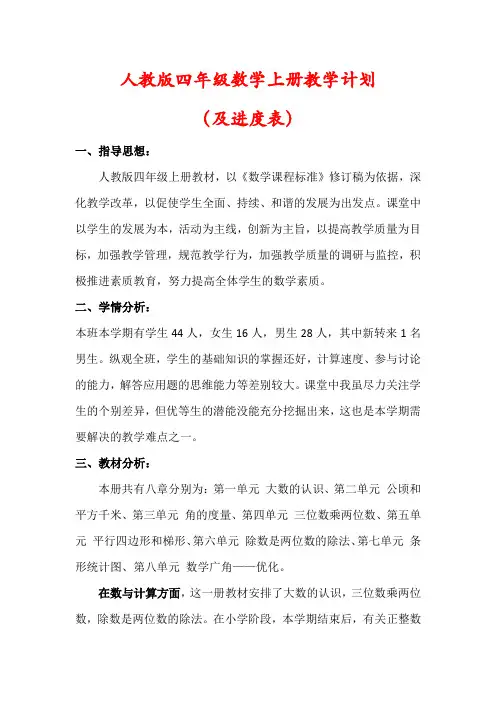 人教版四年级数学上册教学计划

（及进度表）

一、指导思想：

人教版四年级上册教材，以《数学课程标准》修订稿为依据，深化教学改革，以促使学生全面、持续、和谐的发展为出发点。课堂中以学生的发展为本，活动为主线，创新为主旨，以提高教学质量为目标，加强教学管理，规范教学行为，加强教学质量的调研与监控，积极推进素质教育，努力提高全体学生的数学素质。

二、学情分析：

本班本学期有学生 44 人，女生 16 人，男生 28 人，其中新转来 1 名男生。纵观全班，学生的基础知识的掌握还好，计算速度、参与讨论的能力，解答应用题的思维能力等差别较大。课堂中我虽尽力关注学生的个别差异，但优等生的潜能没能充分挖掘出来，这也是本学期需要解决的教学难点之一。

三、教材分析：

本册共有八章分别为：第一单元 大数的认识、第二单元 公顷和平方千米、第三单元 角的度量、第四单元 三位数乘两位数、第五单元 平行四边形和梯形、第六单元 除数是两位数的除法、第七单元 条形统计图、第八单元 数学广角——优化。

在数与计算方面，这一册教材安排了大数的认识，三位数乘两位数，除数是两位数的除法。在小学阶段，本学期结束后，有关正整数